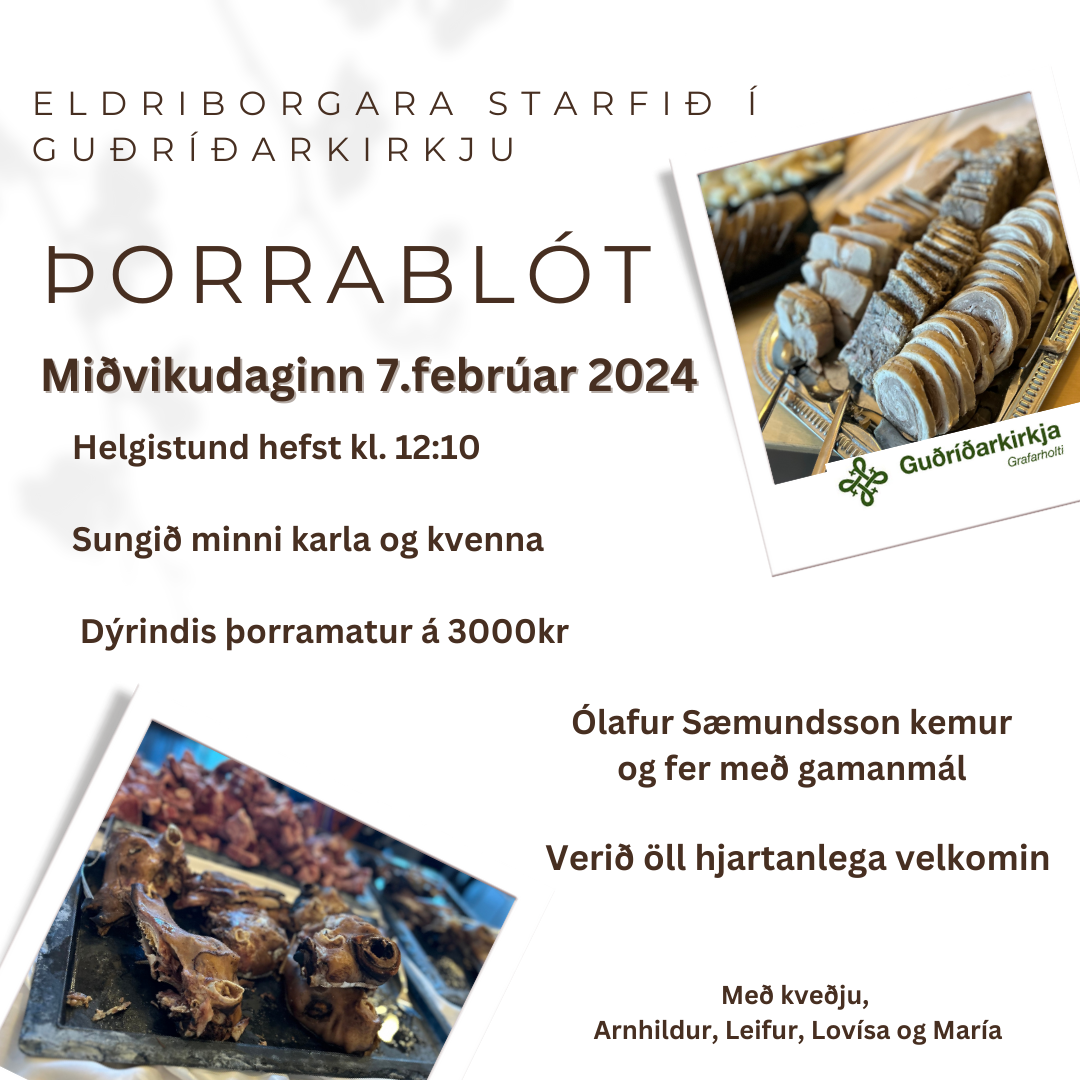 ELDRIBORGARA STARFIÐ Í GUÐRÍÐARKIRKJU

ÞORRABLÓT

Miðvikudaginn 7.febrúar 2024

Helgistund hefst kl. 12:10

Sungið minni karla og kvenna

Dýrindis þorramatur á 3000kr

Guðríðarkirkja
Grafarholti

Ólafur Sæmundsson kemur og fer með gamanmál

Verið öll hjartanlega velkomin

Með kveðju,
Arnhildur, Leifur, Lovísa og María